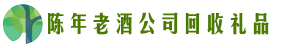 陈年老酒公司回收礼品